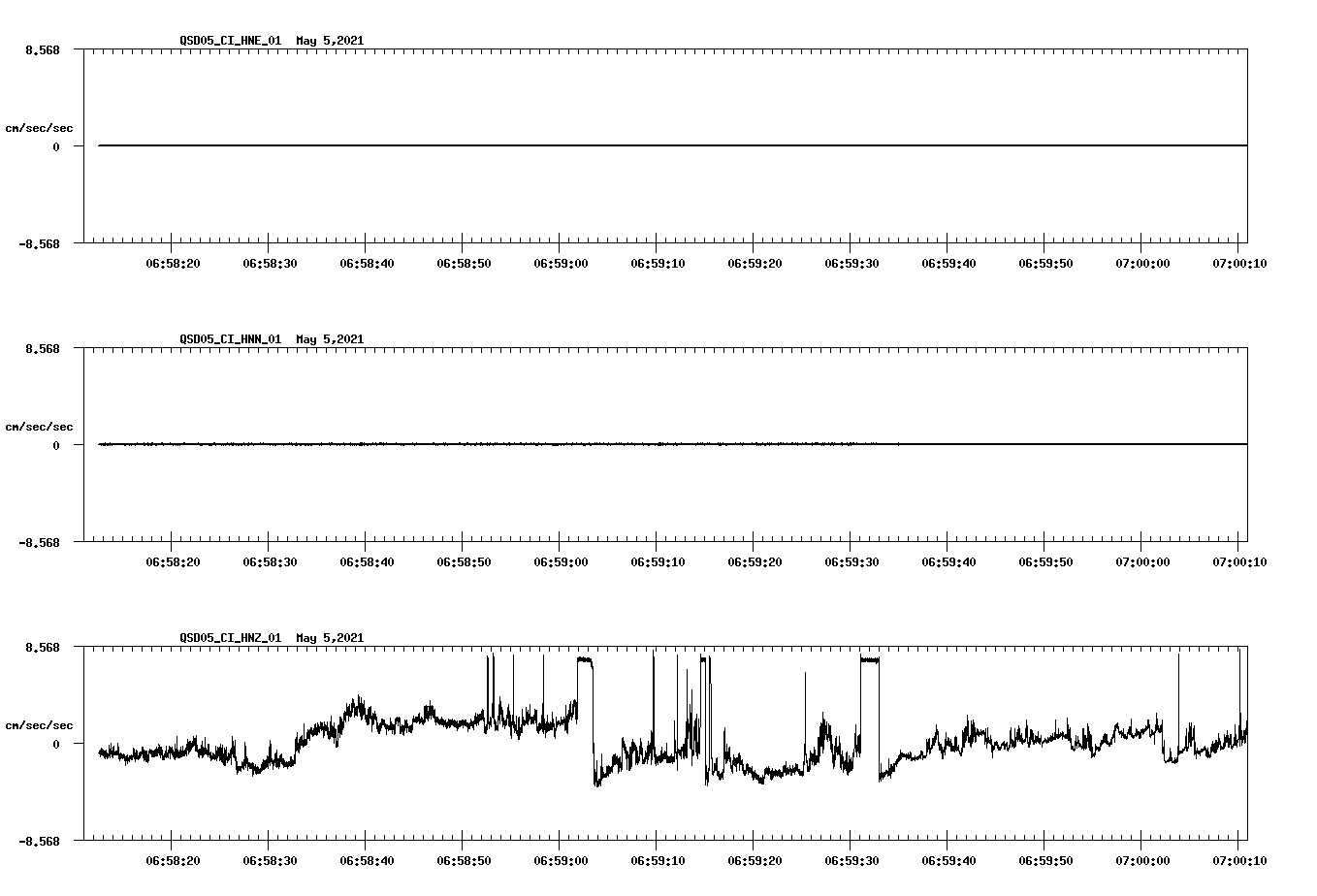 QSD05_CI_HNE_01 May 5,2021

8.568

cm/sec/sec

0

-8.568

06:58:20 06:58:30 06:58:40 06:58:50 06:59:00 06:59:10 06:59:20 06:59:30 06:59:40 06:59:50 07:00:00 07:00:10

QSD05_CI_HNN_01 May 5,2021

8.568

cm/sec/sec

0

-8.568

06:58:20 06:58:30 06:58:40 06:58:50 06:59:00 06:59:10 06:59:20 06:59:30 06:59:40 06:59:50 07:00:00 07:00:10

QSD05_CI_HNZ_01 May 5,2021

8.568

cm/sec/sec

0

-8.568

06:58:20 06:58:30 06:58:40 06:58:50 06:59:00 06:59:10 06:59:20 06:59:30 06:59:40 06:59:50 07:00:00 07:00:10